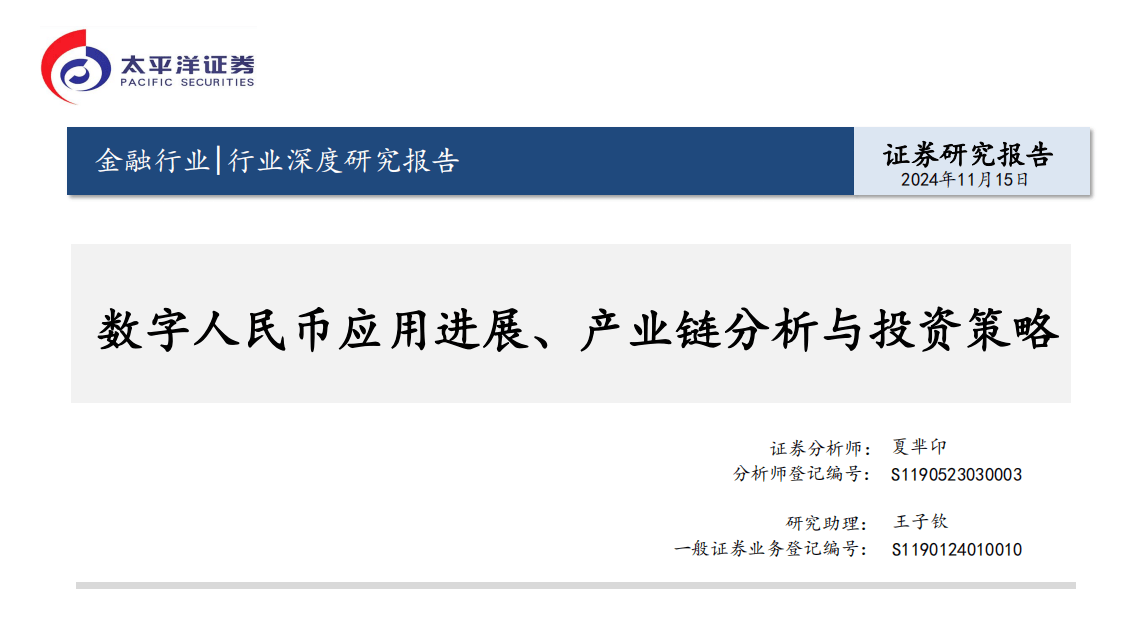 太平洋证券
PACIFIC SECURITIES

金融行业|行业深度研究报告

证券研究报告
2024年11月15日

数字人民币应用进展、产业链分析与投资策略

证券分析师： 夏芈卬
分析师登记编号： S1190523030003

研究助理： 王子钦
一般证券业务登记编号： S1190124010010